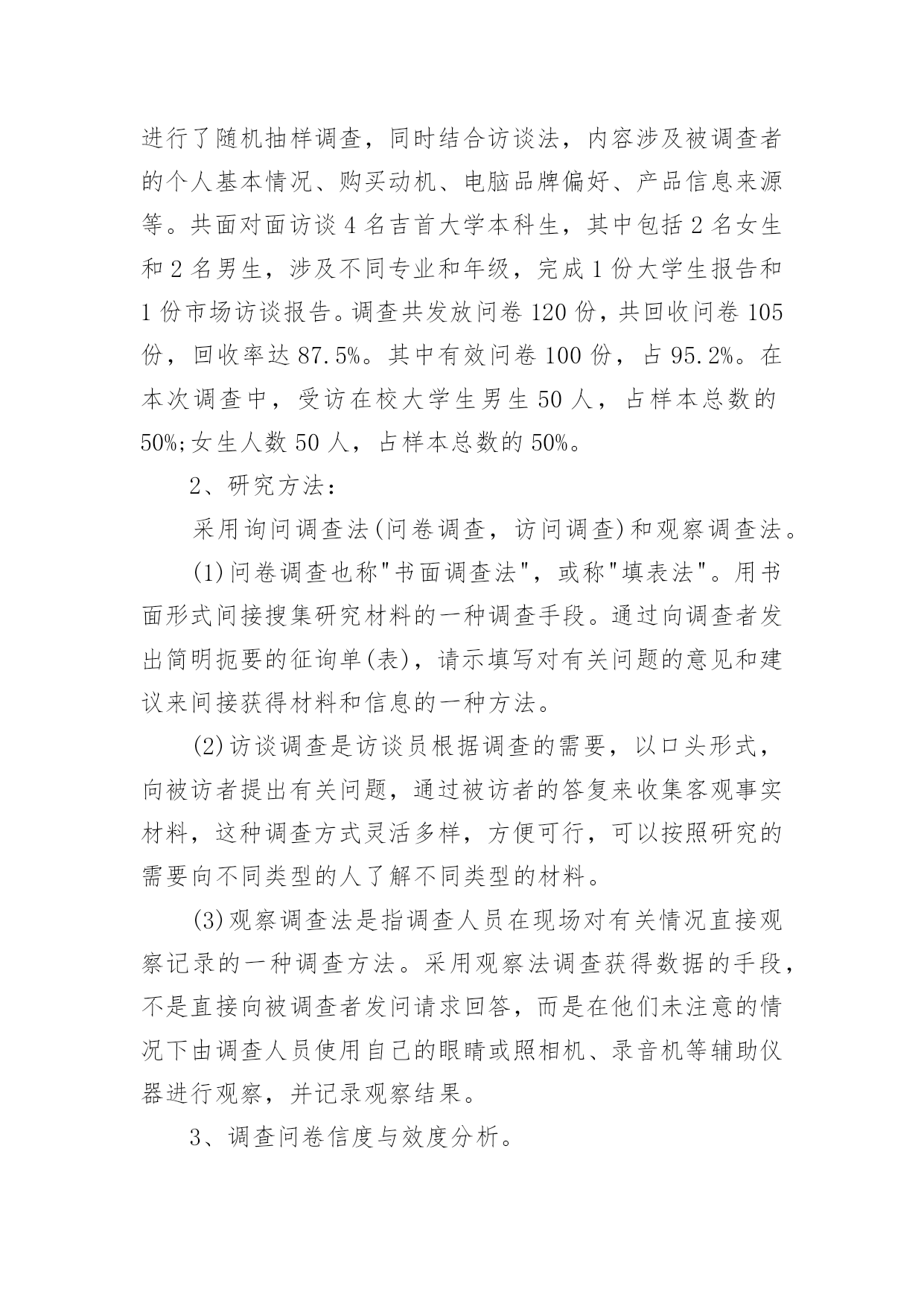 进行了随机抽样调查，同时结合访谈法，内容涉及被调查者的个人基本情况、购买动机、电脑品牌偏好、产品信息来源等。共面对面访谈 4 名吉首大学本科生，其中包括 2 名女生和 2 名男生，涉及不同专业和年级，完成 1 份大学生报告和 1 份市场访谈报告。调查共发放问卷 120 份，共回收问卷 105 份，回收率达 87.5%。其中有效问卷 100 份，占 95.2%。在本次调查中，受访在校大学生男生 50 人，占样本总数的 50%;女生人数 50 人，占样本总数的 50%。

2、研究方法：

采用询问调查法(问卷调查，访问调查)和观察调查法。

(1)问卷调查也称"书面调查法"，或称"填表法"。用书面形式间接搜集研究材料的一种调查手段。通过向调查者发出简明扼要的征询单(表)，请示填写对有关问题的意见和建议来间接获得材料和信息的一种方法。

(2)访谈调查是访谈员根据调查的需要，以口头形式，向被访者提出有关问题，通过被访者的答复来收集客观事实材料，这种调查方式灵活多样，方便可行，可以按照研究的需要向不同类型的人了解不同类型的材料。

(3)观察调查法是指调查人员在现场对有关情况直接观察记录的一种调查方法。采用观察法调查获得数据的手段，不是直接向被调查者发问请求回答，而是在他们未注意的情况下由调查人员使用自己的眼睛或照相机、录音机等辅助仪器进行观察，并记录观察结果。

3、调查问卷信度与效度分析。